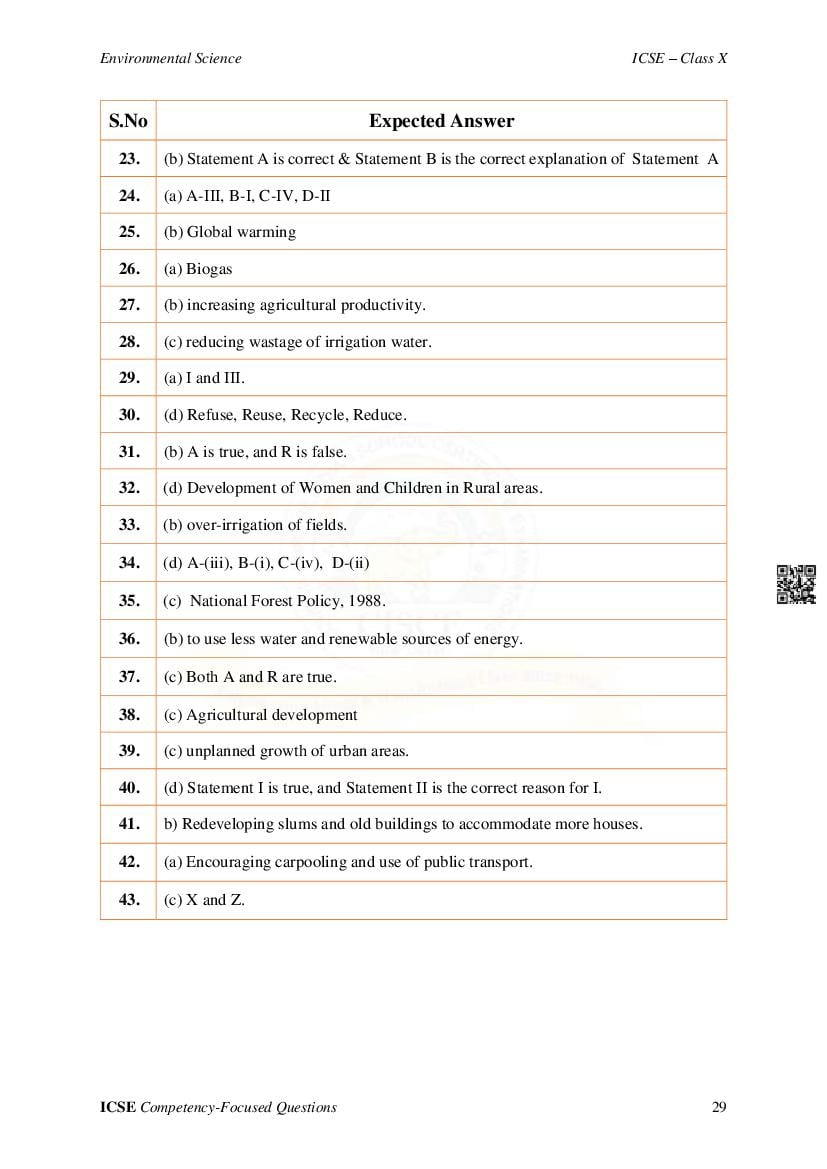 Environmental Science ICSE – Class X

| S.No | Expected Answer |
|---|---|
| 23. | (b) Statement A is correct & Statement B is the correct explanation of Statement A |
| 24. | (a) A-III, B-I, C-IV, D-II |
| 25. | (b) Global warming |
| 26. | (a) Biogas |
| 27. | (b) increasing agricultural productivity. |
| 28. | (c) reducing wastage of irrigation water. |
| 29. | (a) I and III. |
| 30. | (d) Refuse, Reuse, Recycle, Reduce. |
| 31. | (b) A is true, and R is false. |
| 32. | (d) Development of Women and Children in Rural areas. |
| 33. | (b) over-irrigation of fields. |
| 34. | (d) A-(iii), B-(i), C-(iv), D-(ii) |
| 35. | (c) National Forest Policy, 1988. |
| 36. | (b) to use less water and renewable sources of energy. |
| 37. | (c) Both A and R are true. |
| 38. | (c) Agricultural development |
| 39. | (c) unplanned growth of urban areas. |
| 40. | (d) Statement I is true, and Statement II is the correct reason for I. |
| 41. | b) Redeveloping slums and old buildings to accommodate more houses. |
| 42. | (a) Encouraging carpooling and use of public transport. |
| 43. | (c) X and Z. |

ICSE Competency-Focused Questions 29